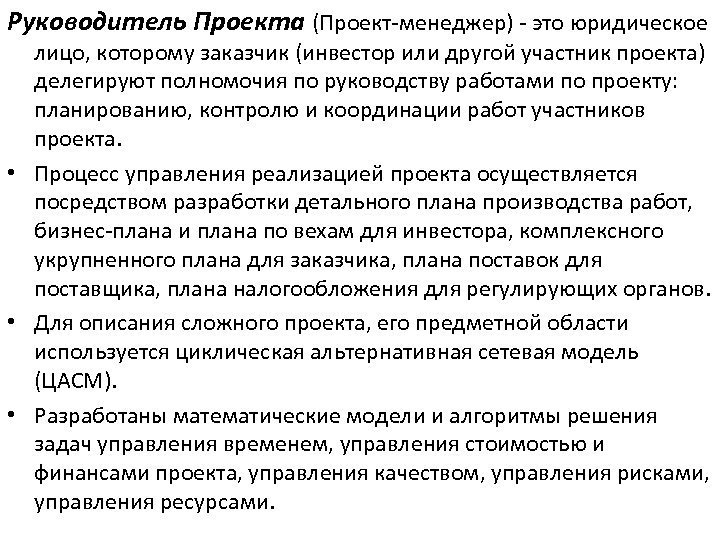 Руководитель Проекта (Проект-менеджер) - это юридическое лицо, которому заказчик (инвестор или другой участник проекта) делегируют полномочия по руководству работами по проекту: планированию, контролю и координации работ участников проекта.

• Процесс управления реализацией проекта осуществляется посредством разработки детального плана производства работ, бизнес-плана и плана по вехам для инвестора, комплексного укрупненного плана для заказчика, плана поставок для поставщика, плана налогообложения для регулирующих органов.

• Для описания сложного проекта, его предметной области используется циклическая альтернативная сетевая модель (ЦАСМ).

• Разработаны математические модели и алгоритмы решения задач управления временем, управления стоимостью и финансами проекта, управления качеством, управления рисками, управления ресурсами.